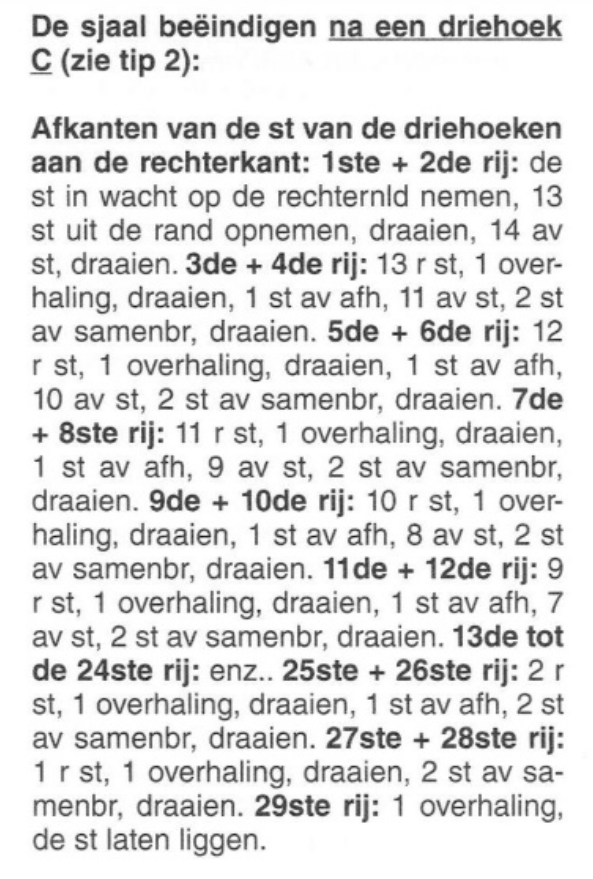 De sjaal beëindigen na een driehoek C (zie tip 2):

Afkanten van de st van de driehoeken aan de rechterkant: 1ste + 2de rij: de st in wacht op de rechternld nemen, 13 st uit de rand opnemen, draaien, 14 av st, draaien. 3de + 4de rij: 13 r st, 1 overhaling, draaien, 1 st av afh, 11 av st, 2 st av samenbr, draaien. 5de + 6de rij: 12 r st, 1 overhaling, draaien, 1 st av afh, 10 av st, 2 st av samenbr, draaien. 7de + 8ste rij: 11 r st, 1 overhaling, draaien, 1 st av afh, 9 av st, 2 st av samenbr, draaien. 9de + 10de rij: 10 r st, 1 overhaling, draaien, 1 st av afh, 8 av st, 2 st av samenbr, draaien. 11de + 12de rij: 9 r st, 1 overhaling, draaien, 1 st av afh, 7 av st, 2 st av samenbr, draaien. 13de tot de 24ste rij: enz.. 25ste + 26ste rij: 2 r st, 1 overhaling, draaien, 1 st av afh, 2 st av samenbr, draaien. 27ste + 28ste rij: 1 r st, 1 overhaling, draaien, 2 st av samenbr, draaien. 29ste rij: 1 overhaling, de st laten liggen.